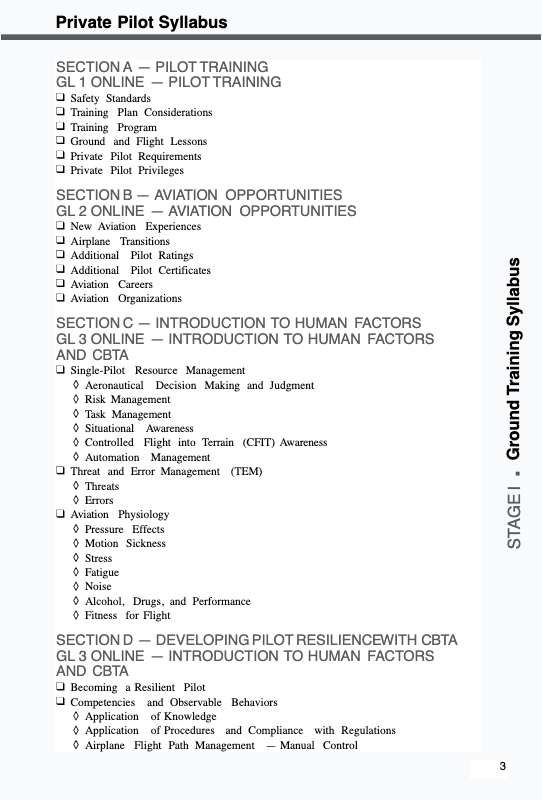 Private Pilot Syllabus

SECTION A — PILOT TRAINING
GL 1 ONLINE — PILOT TRAINING
❑ Safety Standards
❑ Training Plan Considerations
❑ Training Program
❑ Ground and Flight Lessons
❑ Private Pilot Requirements
❑ Private Pilot Privileges

SECTION B — AVIATION OPPORTUNITIES
GL 2 ONLINE — AVIATION OPPORTUNITIES
❑ New Aviation Experiences
❑ Airplane Transitions
❑ Additional Pilot Ratings
❑ Additional Pilot Certificates
❑ Aviation Careers
❑ Aviation Organizations

SECTION C — INTRODUCTION TO HUMAN FACTORS
GL 3 ONLINE — INTRODUCTION TO HUMAN FACTORS AND CBTA
❑ Single-Pilot Resource Management
◊ Aeronautical Decision Making and Judgment
◊ Risk Management
◊ Task Management
◊ Situational Awareness
◊ Controlled Flight into Terrain (CFIT) Awareness
◊ Automation Management
❑ Threat and Error Management (TEM)
◊ Threats
◊ Errors
❑ Aviation Physiology
◊ Pressure Effects
◊ Motion Sickness
◊ Stress
◊ Fatigue
◊ Noise
◊ Alcohol, Drugs, and Performance
◊ Fitness for Flight

SECTION D — DEVELOPING PILOT RESILIENCEWITH CBTA
GL 3 ONLINE — INTRODUCTION TO HUMAN FACTORS AND CBTA
❑ Becoming a Resilient Pilot
❑ Competencies and Observable Behaviors
◊ Application of Knowledge
◊ Application of Procedures and Compliance with Regulations
◊ Airplane Flight Path Management — Manual Control

STAGE I ▪ Ground Training Syllabus

3